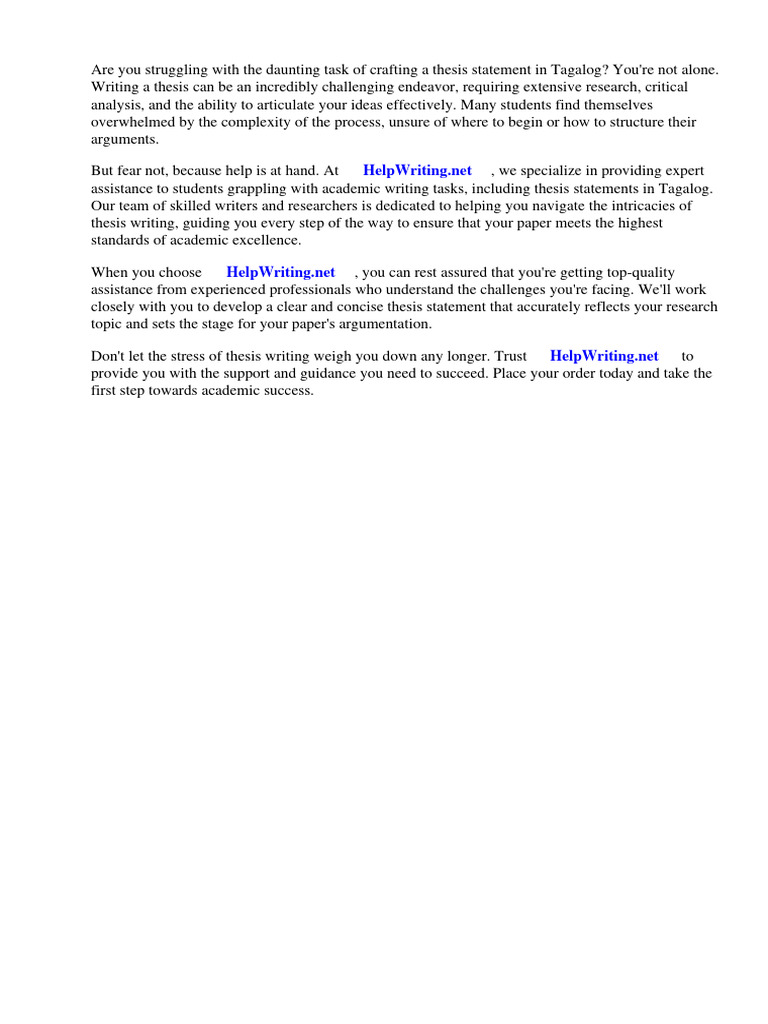 Are you struggling with the daunting task of crafting a thesis statement in Tagalog? You're not alone. Writing a thesis can be an incredibly challenging endeavor, requiring extensive research, critical analysis, and the ability to articulate your ideas effectively. Many students find themselves overwhelmed by the complexity of the process, unsure of where to begin or how to structure their arguments.

But fear not, because help is at hand. At HelpWriting.net , we specialize in providing expert assistance to students grappling with academic writing tasks, including thesis statements in Tagalog. Our team of skilled writers and researchers is dedicated to helping you navigate the intricacies of thesis writing, guiding you every step of the way to ensure that your paper meets the highest standards of academic excellence.

When you choose HelpWriting.net , you can rest assured that you're getting top-quality assistance from experienced professionals who understand the challenges you're facing. We'll work closely with you to develop a clear and concise thesis statement that accurately reflects your research topic and sets the stage for your paper's argumentation.

Don't let the stress of thesis writing weigh you down any longer. Trust HelpWriting.net to provide you with the support and guidance you need to succeed. Place your order today and take the first step towards academic success.